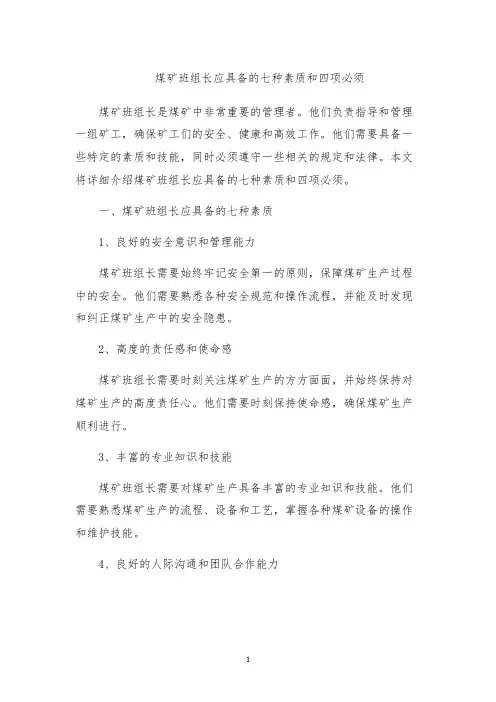 煤矿班组长应具备的七种素质和四项必须

煤矿班组长是煤矿中非常重要的管理者。他们负责指导和管理一组矿工，确保矿工们的安全、健康和高效工作。他们需要具备一些特定的素质和技能，同时必须遵守一些相关的规定和法律。本文将详细介绍煤矿班组长应具备的七种素质和四项必须。

一、煤矿班组长应具备的七种素质

1、良好的安全意识和管理能力

煤矿班组长需要始终牢记安全第一的原则，保障煤矿生产过程中的安全。他们需要熟悉各种安全规范和操作流程，并能及时发现和纠正煤矿生产中的安全隐患。

2、高度的责任感和使命感

煤矿班组长需要时刻关注煤矿生产的方方面面，并始终保持对煤矿生产的高度责任心。他们需要时刻保持使命感，确保煤矿生产顺利进行。

3、丰富的专业知识和技能

煤矿班组长需要对煤矿生产具备丰富的专业知识和技能。他们需要熟悉煤矿生产的流程、设备和工艺，掌握各种煤矿设备的操作和维护技能。

4、良好的人际沟通和团队合作能力

1